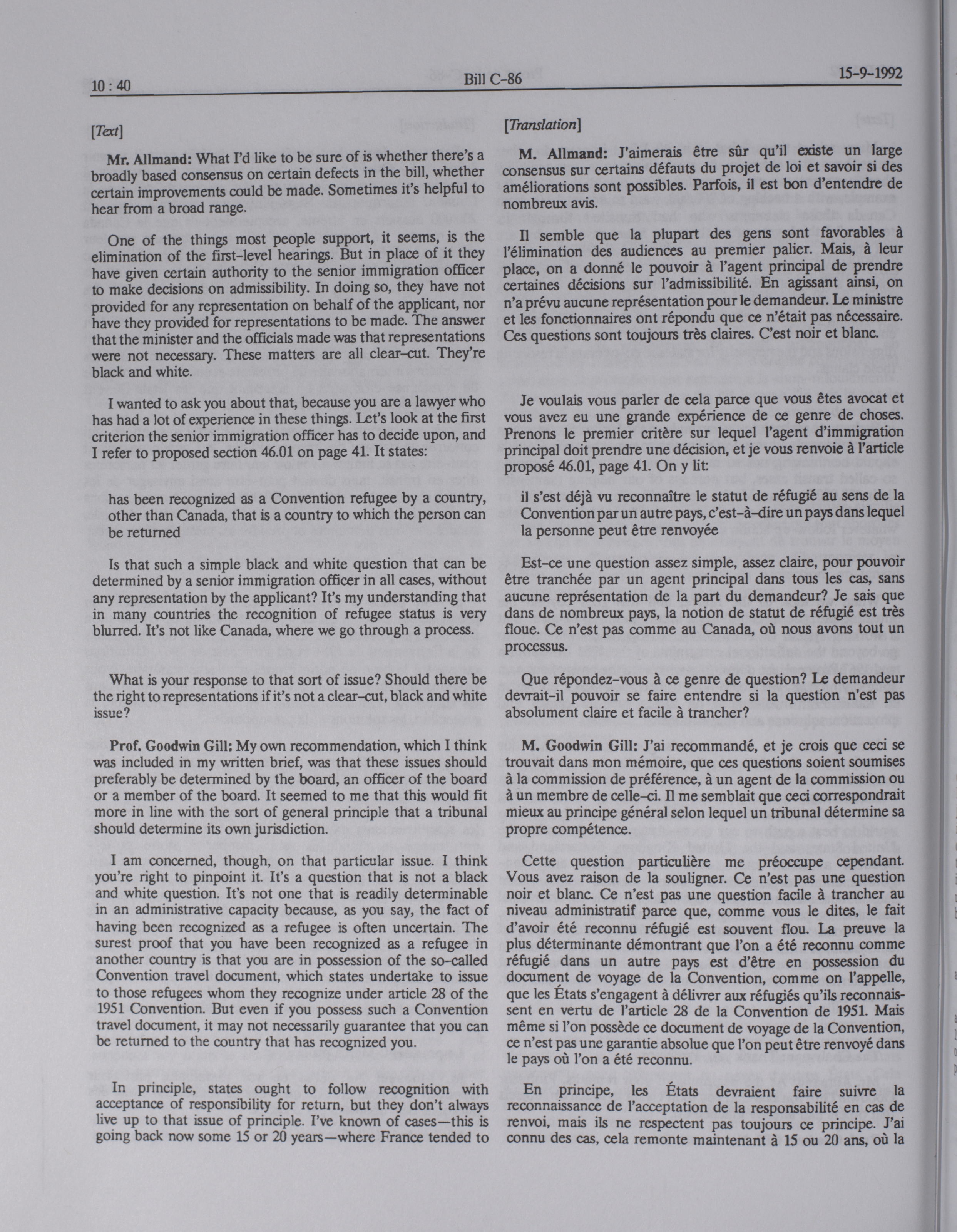 10 : 40 Bill C-86 15-9-1992

[Text]

Mr. Allmand: What I'd like to be sure of is whether there's a broadly based consensus on certain defects in the bill, whether certain improvements could be made. Sometimes it's helpful to hear from a broad range.

One of the things most people support, it seems, is the elimination of the first-level hearings. But in place of it they have given certain authority to the senior immigration officer to make decisions on admissibility. In doing so, they have not provided for any representation on behalf of the applicant, nor have they provided for representations to be made. The answer that the minister and the officials made was that representations were not necessary. These matters are all clear-cut. They're black and white.

I wanted to ask you about that, because you are a lawyer who has had a lot of experience in these things. Let's look at the first criterion the senior immigration officer has to decide upon, and I refer to proposed section 46.01 on page 41. It states:

has been recognized as a Convention refugee by a country, other than Canada, that is a country to which the person can be returned

Is that such a simple black and white question that can be determined by a senior immigration officer in all cases, without any representation by the applicant? It's my understanding that in many countries the recognition of refugee status is very blurred. It's not like Canada, where we go through a process.

What is your response to that sort of issue? Should there be the right to representations if it's not a clear-cut, black and white issue?

Prof. Goodwin Gill: My own recommendation, which I think was included in my written brief, was that these issues should preferably be determined by the board, an officer of the board or a member of the board. It seemed to me that this would fit more in line with the sort of general principle that a tribunal should determine its own jurisdiction.

I am concerned, though, on that particular issue. I think you're right to pinpoint it. It's a question that is not a black and white question. It's not one that is readily determinable in an administrative capacity because, as you say, the fact of having been recognized as a refugee is often uncertain. The surest proof that you have been recognized as a refugee in another country is that you are in possession of the so-called Convention travel document, which states undertake to issue to those refugees whom they recognize under article 28 of the 1951 Convention. But even if you possess such a Convention travel document, it may not necessarily guarantee that you can be returned to the country that has recognized you.

In principle, states ought to follow recognition with acceptance of responsibility for return, but they don't always live up to that issue of principle. I've known of cases—this is going back now some 15 or 20 years—where France tended to

[Translation]

M. Allmand: J'aimerais être sûr qu'il existe un large consensus sur certains défauts du projet de loi et savoir si des améliorations sont possibles. Parfois, il est bon d'entendre de nombreux avis.

Il semble que la plupart des gens sont favorables à l'élimination des audiences au premier palier. Mais, à leur place, on a donné le pouvoir à l'agent principal de prendre certaines décisions sur l'admissibilité. En agissant ainsi, on n'a prévu aucune représentation pour le demandeur. Le ministre et les fonctionnaires ont répondu que ce n'était pas nécessaire. Ces questions sont toujours très claires. C'est noir et blanc.

Je voulais vous parler de cela parce que vous êtes avocat et vous avez eu une grande expérience de ce genre de choses. Prenons le premier critère sur lequel l'agent d'immigration principal doit prendre une décision, et je vous renvoie à l'article proposé 46.01, page 41. On y lit:

il s'est déjà vu reconnaître le statut de réfugié au sens de la Convention par un autre pays, c'est-à-dire un pays dans lequel la personne peut être renvoyée

Est-ce une question assez simple, assez claire, pour pouvoir être tranchée par un agent principal dans tous les cas, sans aucune représentation de la part du demandeur? Je sais que dans de nombreux pays, la notion de statut de réfugié est très floue. Ce n'est pas comme au Canada, où nous avons tout un processus.

Que répondez-vous à ce genre de question? Le demandeur devrait-il pouvoir se faire entendre si la question n'est pas absolument claire et facile à trancher?

M. Goodwin Gill: J'ai recommandé, et je crois que ceci se trouvait dans mon mémoire, que ces questions soient soumises à la commission de préférence, à un agent de la commission ou à un membre de celle-ci. Il me semblait que ceci correspondrait mieux au principe général selon lequel un tribunal détermine sa propre compétence.

Cette question particulière me préoccupe cependant. Vous avez raison de la souligner. Ce n'est pas une question noir et blanc. Ce n'est pas une question facile à trancher au niveau administratif parce que, comme vous le dites, le fait d'avoir été reconnu réfugié est souvent flou. La preuve la plus déterminante démontrant que l'on a été reconnu comme réfugié dans un autre pays est d'être en possession du document de voyage de la Convention, comme on l'appelle, que les États s'engagent à délivrer aux réfugiés qu'ils reconnaissent en vertu de l'article 28 de la Convention de 1951. Mais même si l'on possède ce document de voyage de la Convention, ce n'est pas une garantie absolue que l'on peut être renvoyé dans le pays où l'on a été reconnu.

En principe, les États devraient faire suivre la reconnaissance de l'acceptation de la responsabilité en cas de renvoi, mais ils ne respectent pas toujours ce principe. J'ai connu des cas, cela remonte maintenant à 15 ou 20 ans, où la